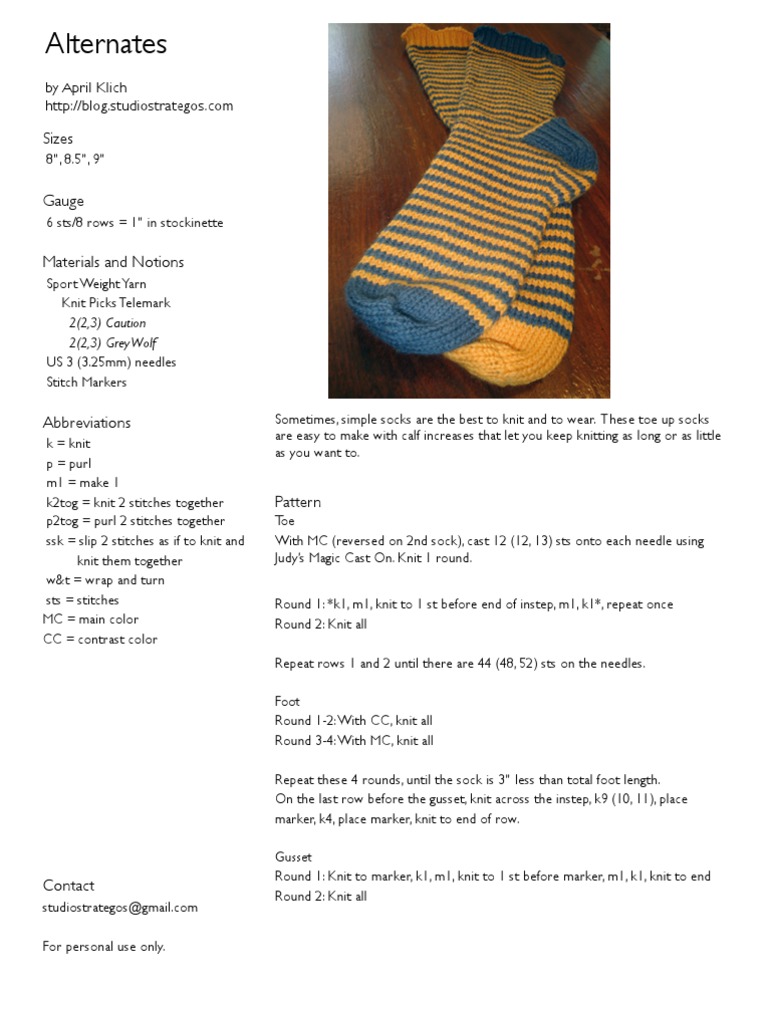 Alternates

by April Klich
http://blog.studiostrategos.com

Sizes
8", 8.5", 9"

Gauge
6 sts/8 rows = 1" in stockinette

Materials and Notions
Sport Weight Yarn
Knit Picks Telemark
2(2,3) Caution
2(2,3) Grey Wolf
US 3 (3.25mm) needles
Stitch Markers

Abbreviations
k = knit
p = purl
m1 = make 1
k2tog = knit 2 stitches together
p2tog = purl 2 stitches together
ssk = slip 2 stitches as if to knit and knit them together
w&t = wrap and turn
sts = stitches
MC = main color
CC = contrast color

Contact
studiostrategos@gmail.com

For personal use only.

Sometimes, simple socks are the best to knit and to wear. These toe up socks are easy to make with calf increases that let you keep knitting as long or as little as you want to.

Pattern
Toe
With MC (reversed on 2nd sock), cast 12 (12, 13) sts onto each needle using Judy's Magic Cast On. Knit 1 round.

Round 1: *k1, m1, knit to 1 st before end of instep, m1, k1*, repeat once
Round 2: Knit all

Repeat rows 1 and 2 until there are 44 (48, 52) sts on the needles.

Foot
Round 1-2: With CC, knit all
Round 3-4: With MC, knit all

Repeat these 4 rounds, until the sock is 3" less than total foot length.
On the last row before the gusset, knit across the instep, k9 (10, 11), place marker, k4, place marker, knit to end of row.

Gusset
Round 1: Knit to marker, k1, m1, knit to 1 st before marker, m1, k1, knit to end
Round 2: Knit all